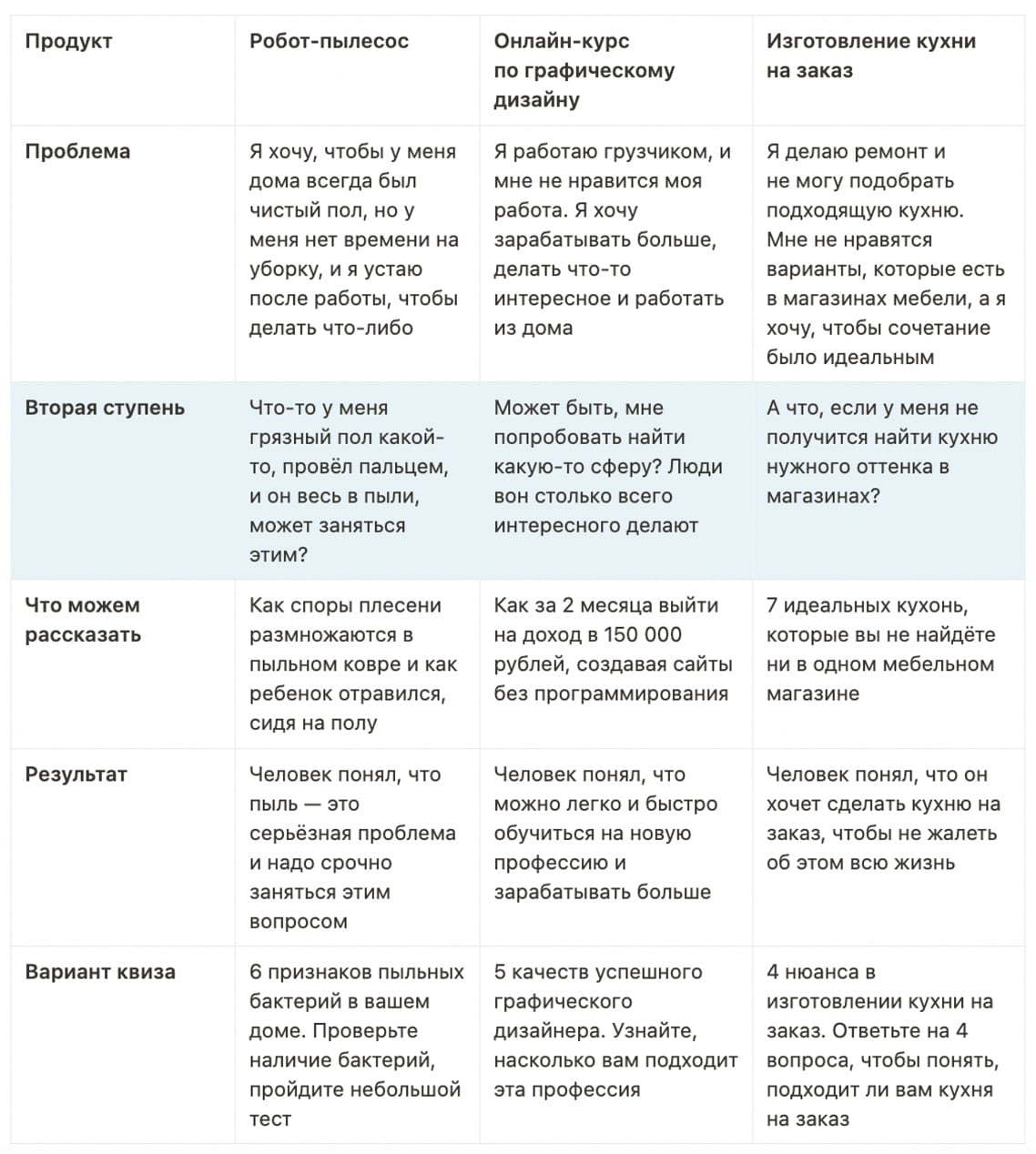 | Продукт | Робот-пылесос | Онлайн-курс по графическому дизайну | Изготовление кухни на заказ |
|---|---|---|---|
| Проблема | Я хочу, чтобы у меня дома всегда был чистый пол, но у меня нет времени на уборку, и я устаю после работы, чтобы делать что-либо | Я работаю грузчиком, и мне не нравится моя работа. Я хочу зарабатывать больше, делать что-то интересное и работать из дома | Я делаю ремонт и не могу подобрать подходящую кухню. Мне не нравятся варианты, которые есть в магазинах мебели, а я хочу, чтобы сочетание было идеальным |
| Вторая ступень | Что-то у меня грязный пол какой-то, провёл пальцем, и он весь в пыли, может заняться этим? | Может быть, мне попробовать найти какую-то сферу? Люди вон столько всего интересного делают | А что, если у меня не получится найти кухню нужного оттенка в магазинах? |
| Что можем рассказать | Как споры плесени размножаются в пыльном ковре и как ребенок отравился, сидя на полу | Как за 2 месяца выйти на доход в 150 000 рублей, создавая сайты без программирования | 7 идеальных кухонь, которые вы не найдёте ни в одном мебельном магазине |
| Результат | Человек понял, что пыль — это серьёзная проблема и надо срочно заняться этим вопросом | Человек понял, что можно легко и быстро обучиться на новую профессию и зарабатывать больше | Человек понял, что он хочет сделать кухню на заказ, чтобы не жалеть об этом всю жизнь |
| Вариант квиза | 6 признаков пыльных бактерий в вашем доме. Проверьте наличие бактерий, пройдите небольшой тест | 5 качеств успешного графического дизайнера. Узнайте, насколько вам подходит эта профессия | 4 нюанса в изготовлении кухни на заказ. Ответьте на 4 вопроса, чтобы понять, подходит ли вам кухня на заказ |